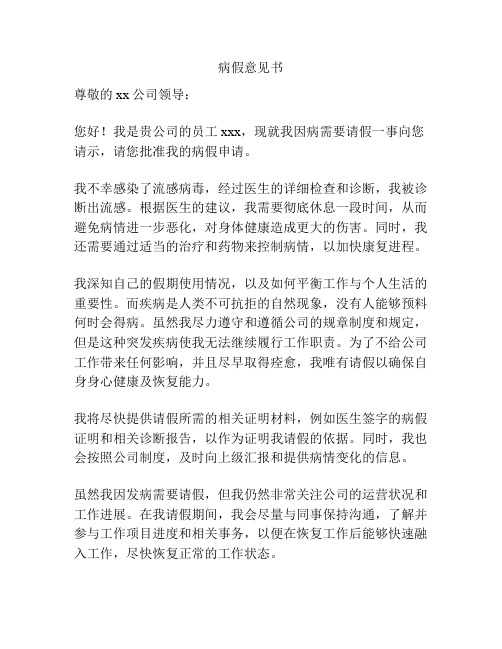 病假意见书

尊敬的 xx 公司领导：

您好！我是贵公司的员工 xxx，现就我因病需要请假一事向您请示，请您批准我的病假申请。

我不幸感染了流感病毒，经过医生的详细检查和诊断，我被诊断出流感。根据医生的建议，我需要彻底休息一段时间，从而避免病情进一步恶化，对身体健康造成更大的伤害。同时，我还需要通过适当的治疗和药物来控制病情，以加快康复进程。

我深知自己的假期使用情况，以及如何平衡工作与个人生活的重要性。而疾病是人类不可抗拒的自然现象，没有人能够预料何时会得病。虽然我尽力遵守和遵循公司的规章制度和规定，但是这种突发疾病使我无法继续履行工作职责。为了不给公司工作带来任何影响，并且尽早取得痊愈，我唯有请假以确保自身身心健康及恢复能力。

我将尽快提供请假所需的相关证明材料，例如医生签字的病假证明和相关诊断报告，以作为证明我请假的依据。同时，我也会按照公司制度，及时向上级汇报和提供病情变化的信息。

虽然我因发病需要请假，但我仍然非常关注公司的运营状况和工作进展。在我请假期间，我会尽量与同事保持沟通，了解并参与工作项目进度和相关事务，以便在恢复工作后能够快速融入工作，尽快恢复正常的工作状态。